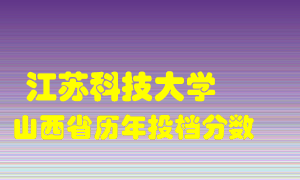 江苏科技大学
山西省历年投档分数